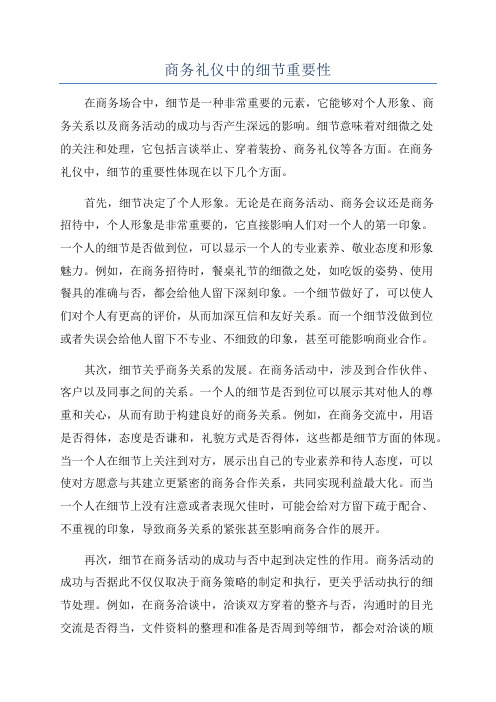 商务礼仪中的细节重要性

在商务场合中，细节是一种非常重要的元素，它能够对个人形象、商务关系以及商务活动的成功与否产生深远的影响。细节意味着对细微之处的关注和处理，它包括言谈举止、穿着装扮、商务礼仪等各方面。在商务礼仪中，细节的重要性体现在以下几个方面。

首先，细节决定了个人形象。无论是在商务活动、商务会议还是商务招待中，个人形象是非常重要的，它直接影响人们对一个人的第一印象。一个人的细节是否做到位，可以显示一个人的专业素养、敬业态度和形象魅力。例如，在商务招待时，餐桌礼节的细微之处，如吃饭的姿势、使用餐具的准确与否，都会给他人留下深刻印象。一个细节做好了，可以使人们对个人有更高的评价，从而加深互信和友好关系。而一个细节没做到位或者失误会给他人留下不专业、不细致的印象，甚至可能影响商业合作。

其次，细节关乎商务关系的发展。在商务活动中，涉及到合作伙伴、客户以及同事之间的关系。一个人的细节是否到位可以展示其对他人的尊重和关心，从而有助于构建良好的商务关系。例如，在商务交流中，用语是否得体，态度是否谦和，礼貌方式是否得体，这些都是细节方面的体现。当一个人在细节上关注到对方，展示出自己的专业素养和待人态度，可以使对方愿意与其建立更紧密的商务合作关系，共同实现利益最大化。而当一个人在细节上没有注意或者表现欠佳时，可能会给对方留下疏于配合、不重视的印象，导致商务关系的紧张甚至影响商务合作的展开。

再次，细节在商务活动的成功与否中起到决定性的作用。商务活动的成功与否据此不仅仅取决于商务策略的制定和执行，更关乎活动执行的细节处理。例如，在商务洽谈中，洽谈双方穿着的整齐与否，沟通时的目光交流是否得当，文件资料的整理和准备是否周到等细节，都会对洽谈的顺